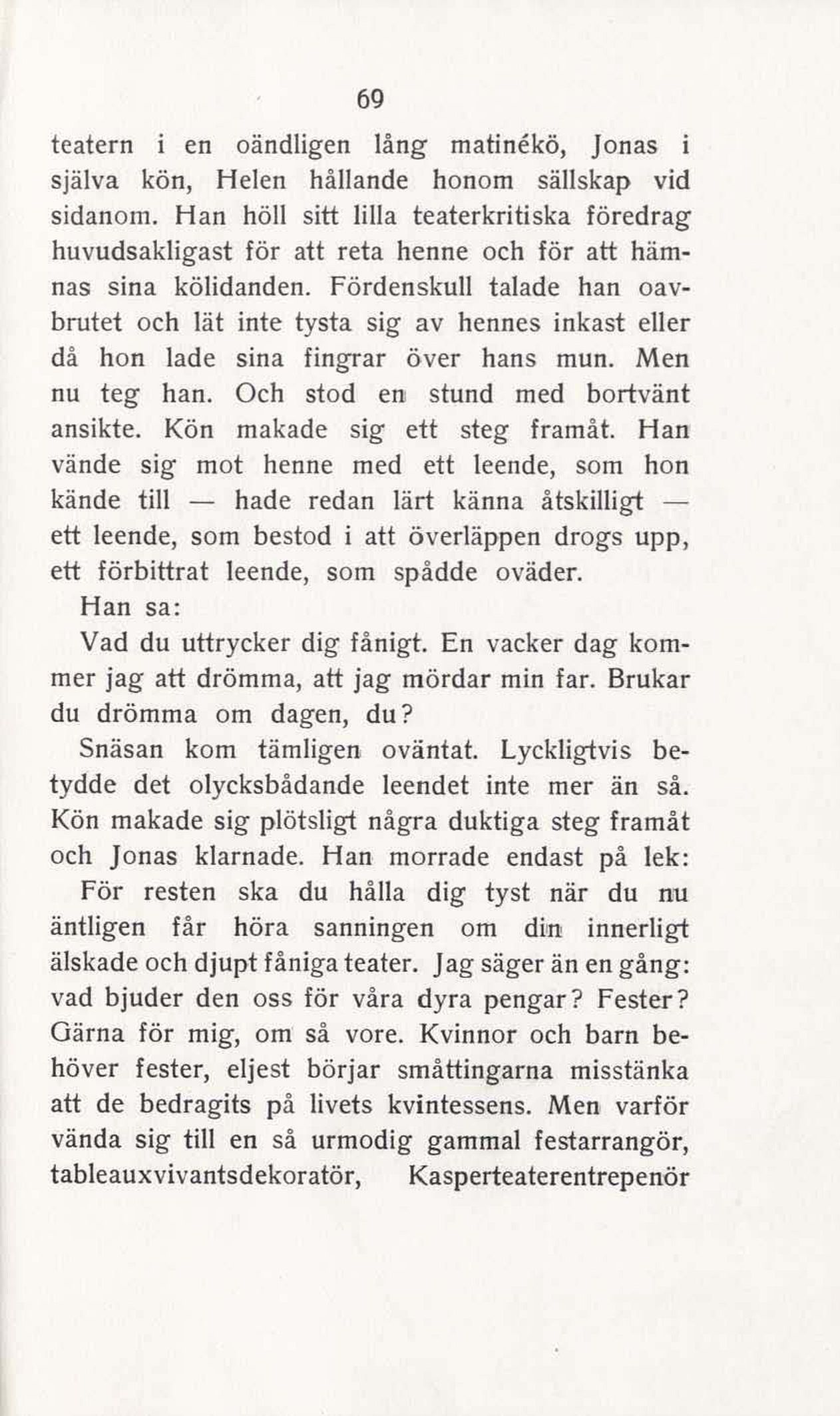 69

teatern i en oändligen lång matinékö, Jonas i själva kön, Helen hållande honom sällskap vid sidanom. Han höll sitt lilla teaterkritiska föredrag huvudsakligast för att reta henne och för att hämnas sina kölidanden. Fördenskull talade han oavbrutet och lät inte tysta sig av hennes inkast eller då hon lade sina fingrar över hans mun. Men nu teg han. Och stod en stund med bortvänt ansikte. Kön makade sig ett steg framåt. Han vände sig mot henne med ett leende, som hon kände till — hade redan lärt känna åtskilligt — ett leende, som bestod i att överläppen drogs upp, ett förbittrat leende, som spådde oväder.

Han sa:

Vad du uttrycker dig fånigt. En vacker dag kommer jag att drömma, att jag mördar min far. Brukar du drömma om dagen, du?

Snäsan kom tämligen oväntat. Lyckligtvis betydde det olycksbådande leendet inte mer än så. Kön makade sig plötsligt några duktiga steg framåt och Jonas klarnade. Han morrade endast på lek:

För resten ska du hålla dig tyst när du nu äntligen får höra sanningen om din innerligt älskade och djupt fåniga teater. Jag säger än en gång: vad bjuder den oss för våra dyra pengar? Fester? Gärna för mig, om så vore. Kvinnor och barn behöver fester, eljest börjar småttingarna misstänka att de bedragits på livets kvintessens. Men varför vända sig till en så urmodig gammal festarrangör, tableauxvivantsdekoratör, Kasperteaterentrepenör